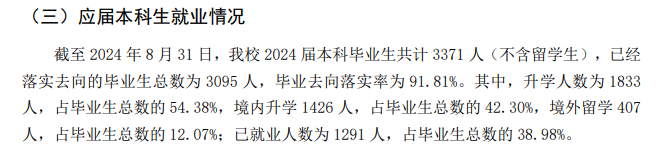 （三）应届本科生就业情况

截至 2024 年 8 月 31 日，我校 2024 届本科毕业生共计 3371 人（不含留学生），已经落实去向的毕业生总数为 3095 人，毕业去向落实率为 91.81%。其中，升学人数为 1833 人，占毕业生总数的 54.38%，境内升学 1426 人，占毕业生总数的 42.30%，境外留学 407 人，占毕业生总数的 12.07%；已就业人数为 1291 人，占毕业生总数的 38.98%。